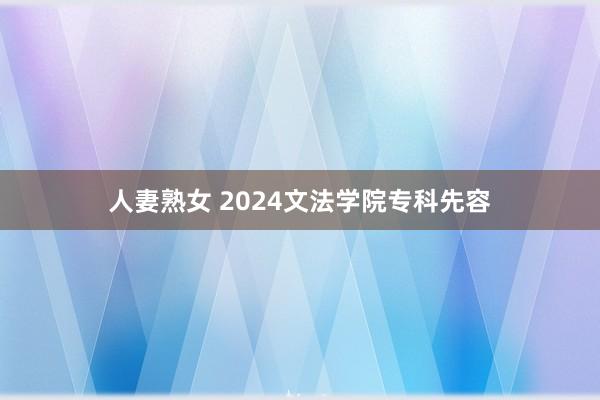 人妻熟女 2024文法学院专科先容